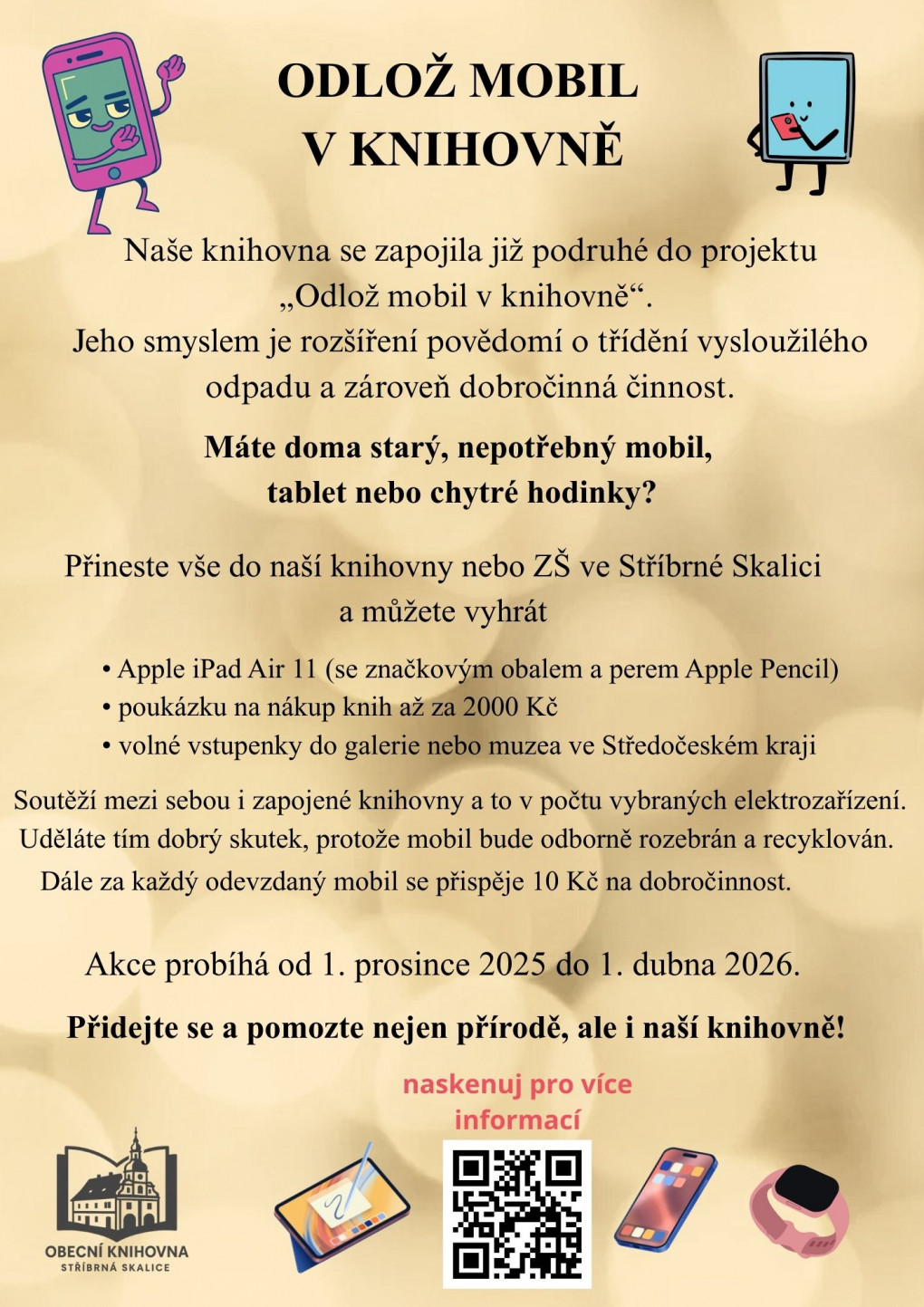 ODLOŽ MOBIL
V KNIHOVNĚ

Naše knihovna se zapojila již podruhé do projektu „Odlož mobil v knihovně“.
Jeho smyslem je rozšíření povědomí o třídění vysloužilého odpadu a zároveň dobročinná činnost.

Máte doma starý, nepotřebný mobil, tablet nebo chytré hodinky?

Přineste vše do naší knihovny nebo ZŠ ve Stříbrné Skalici a můžete vyhrát

• Apple iPad Air 11 (se značkovým obalem a perem Apple Pencil)
• poukázku na nákup knih až za 2000 Kč
• volné vstupenky do galerie nebo muzea ve Středočeském kraji

Soutěží mezi sebou i zapojené knihovny a to v počtu vybraných elektrozařízení.
Uděláte tím dobrý skutek, protože mobil bude odborně rozebrán a recyklován.
Dále za každý odevzdaný mobil se přispěje 10 Kč na dobročinnost.

Akce probíhá od 1. prosince 2025 do 1. dubna 2026.

Přidejte se a pomozte nejen přírodě, ale i naší knihovně!

naskenuj pro více informací

OBECNÍ KNIHOVNA
STŘÍBRNÁ SKALICE